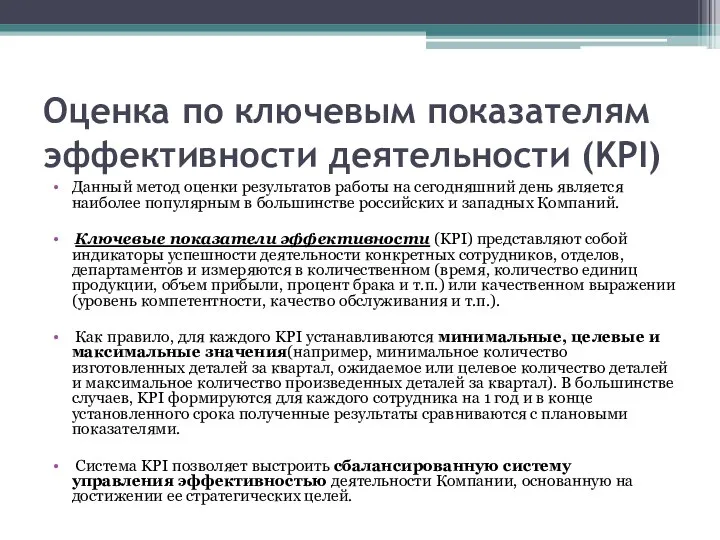 Оценка по ключевым показателям эффективности деятельности (KPI)

• Данный метод оценки результатов работы на сегодняшний день является наиболее популярным в большинстве российских и западных Компаний.

• Ключевые показатели эффективности (KPI) представляют собой индикаторы успешности деятельности конкретных сотрудников, отделов, департаментов и измеряются в количественном (время, количество единиц продукции, объем прибыли, процент брака и т.п.) или качественном выражении (уровень компетентности, качество обслуживания и т.п.).

• Как правило, для каждого KPI устанавливаются минимальные, целевые и максимальные значения(например, минимальное количество изготовленных деталей за квартал, ожидаемое или целевое количество деталей и максимальное количество произведенных деталей за квартал). В большинстве случаев, KPI формируются для каждого сотрудника на 1 год и в конце установленного срока полученные результаты сравниваются с плановыми показателями.

• Система KPI позволяет выстроить сбалансированную систему управления эффективностью деятельности Компании, основанную на достижении ее стратегических целей.